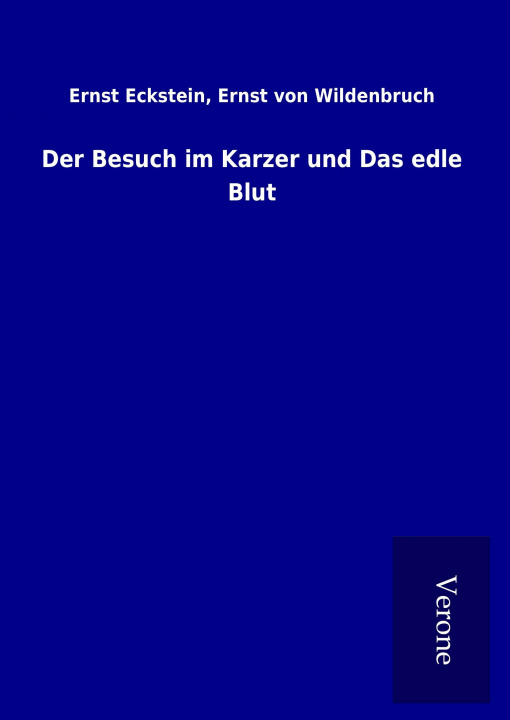 Ernst Eckstein, Ernst von Wildenbruch

Der Besuch im Karzer und Das edle Blut

Verone